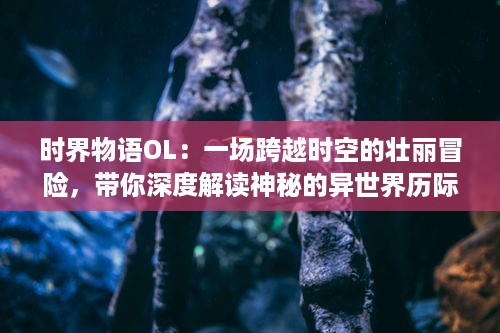 时界物语OL：一场跨越时空的壮丽冒险，带你深度解读神秘的异世界历际